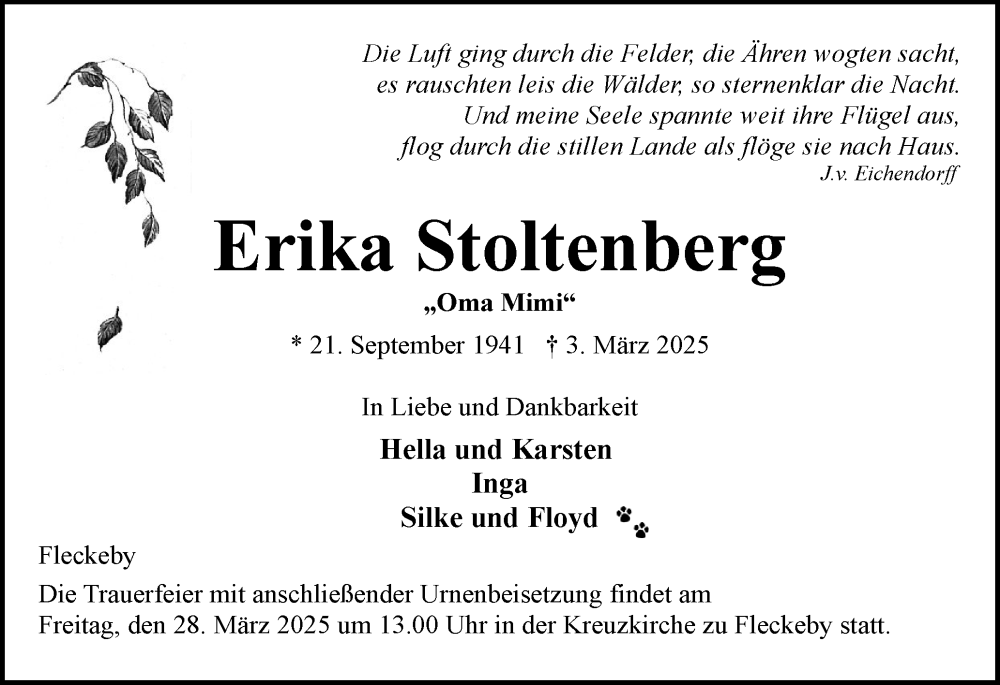 Die Luft ging durch die Felder, die Ähren wogten sacht,
es rauschten leis die Wälder, so sternenklar die Nacht.
Und meine Seele spannte weit ihre Flügel aus,
flog durch die stillen Lande als flöge sie nach Haus.
J.v. Eichendorff

Erika Stoltenberg

„Oma Mimi“

* 21. September 1941 † 3. März 2025

In Liebe und Dankbarkeit

Hella und Karsten
Inga
Silke und Floyd

Fleckeby

Die Trauerfeier mit anschließender Urnenbeisetzung findet am Freitag, den 28. März 2025 um 13.00 Uhr in der Kreuzkirche zu Fleckeby statt.